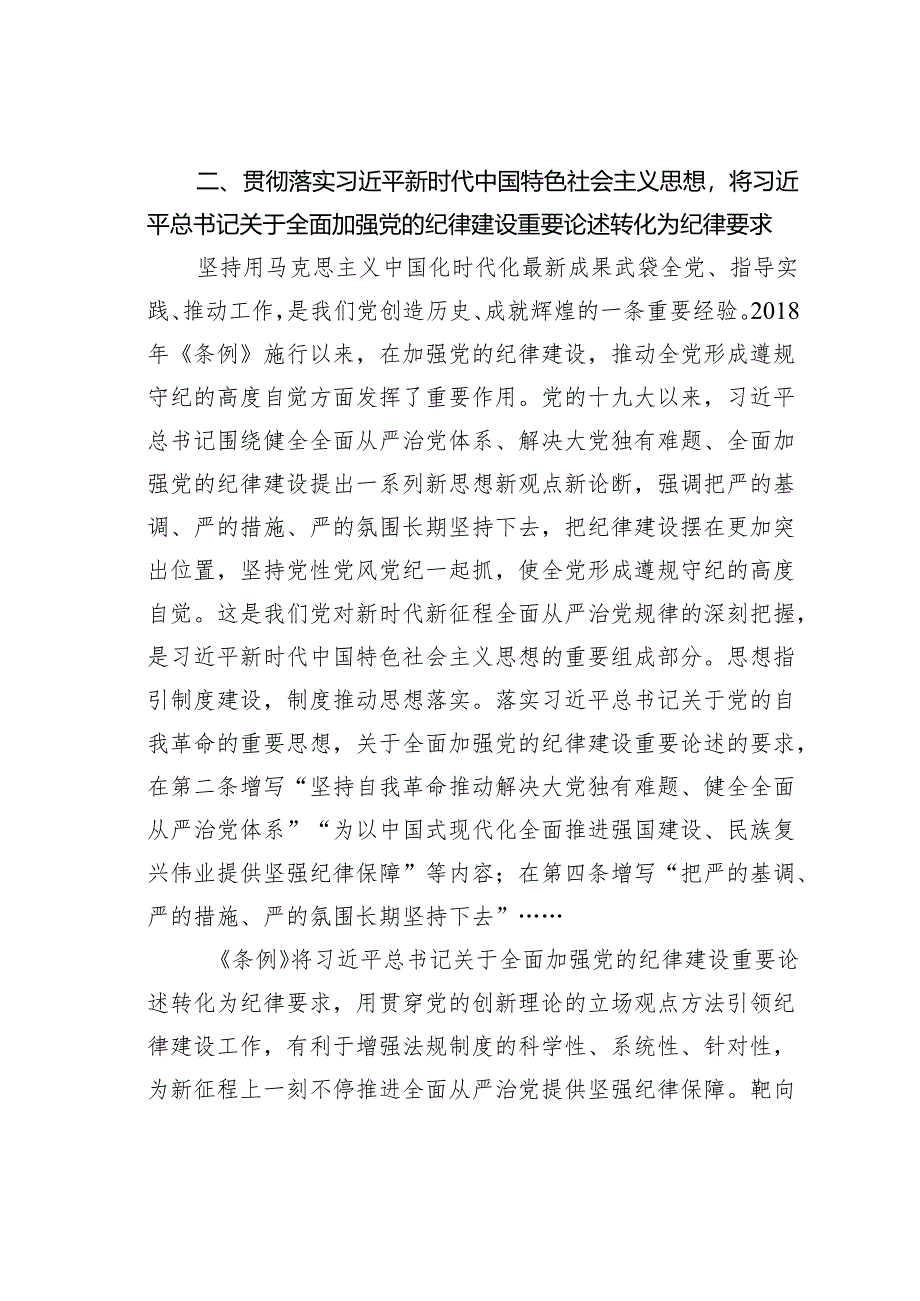 二、贯彻落实习近平新时代中国特色社会主义思想，将习近平总书记关于全面加强党的纪律建设重要论述转化为纪律要求

坚持用马克思主义中国化时代化最新成果武袋全党、指导实践、推动工作，是我们党创造历史、成就辉煌的一条重要经验。2018年《条例》施行以来，在加强党的纪律建设，推动全党形成遵规守纪的高度自觉方面发挥了重要作用。党的十九大以来，习近平总书记围绕健全全面从严治党体系、解决大党独有难题、全面加强党的纪律建设提出一系列新思想新观点新论断，强调把严的基调、严的措施、严的氛围长期坚持下去，把纪律建设摆在更加突出位置，坚持党性党风党纪一起抓，使全党形成遵规守纪的高度自觉。这是我们党对新时代新征程全面从严治党规律的深刻把握，是习近平新时代中国特色社会主义思想的重要组成部分。思想指引制度建设，制度推动思想落实。落实习近平总书记关于党的自我革命的重要思想，关于全面加强党的纪律建设重要论述的要求，在第二条增写“坚持自我革命推动解决大党独有难题、健全全面从严治党体系”“为以中国式现代化全面推进强国建设、民族复兴伟业提供坚强纪律保障”等内容；在第四条增写“把严的基调、严的措施、严的氛围长期坚持下去”……

《条例》将习近平总书记关于全面加强党的纪律建设重要论述转化为纪律要求，用贯穿党的创新理论的立场观点方法引领纪律建设工作，有利于增强法规制度的科学性、系统性、针对性，为新征程上一刻不停推进全面从严治党提供坚强纪律保障。靶向